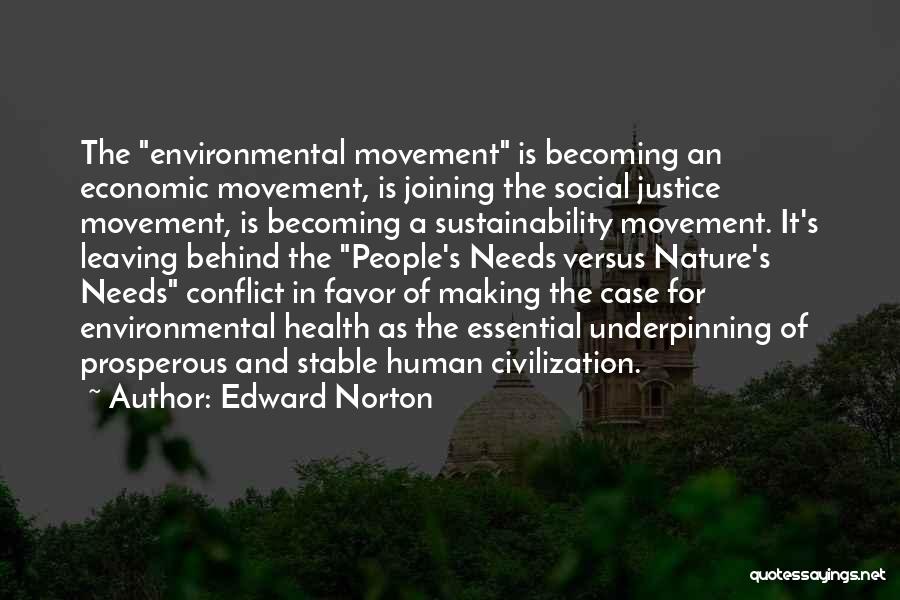 The "environmental movement" is becoming an economic movement, is joining the social justice movement, is becoming a sustainability movement. It's leaving behind the "People's Needs versus Nature's Needs" conflict in favor of making the case for environmental health as the essential underpinning of prosperous and stable human civilization.

~ Author: Edward Norton

quotessayings.net